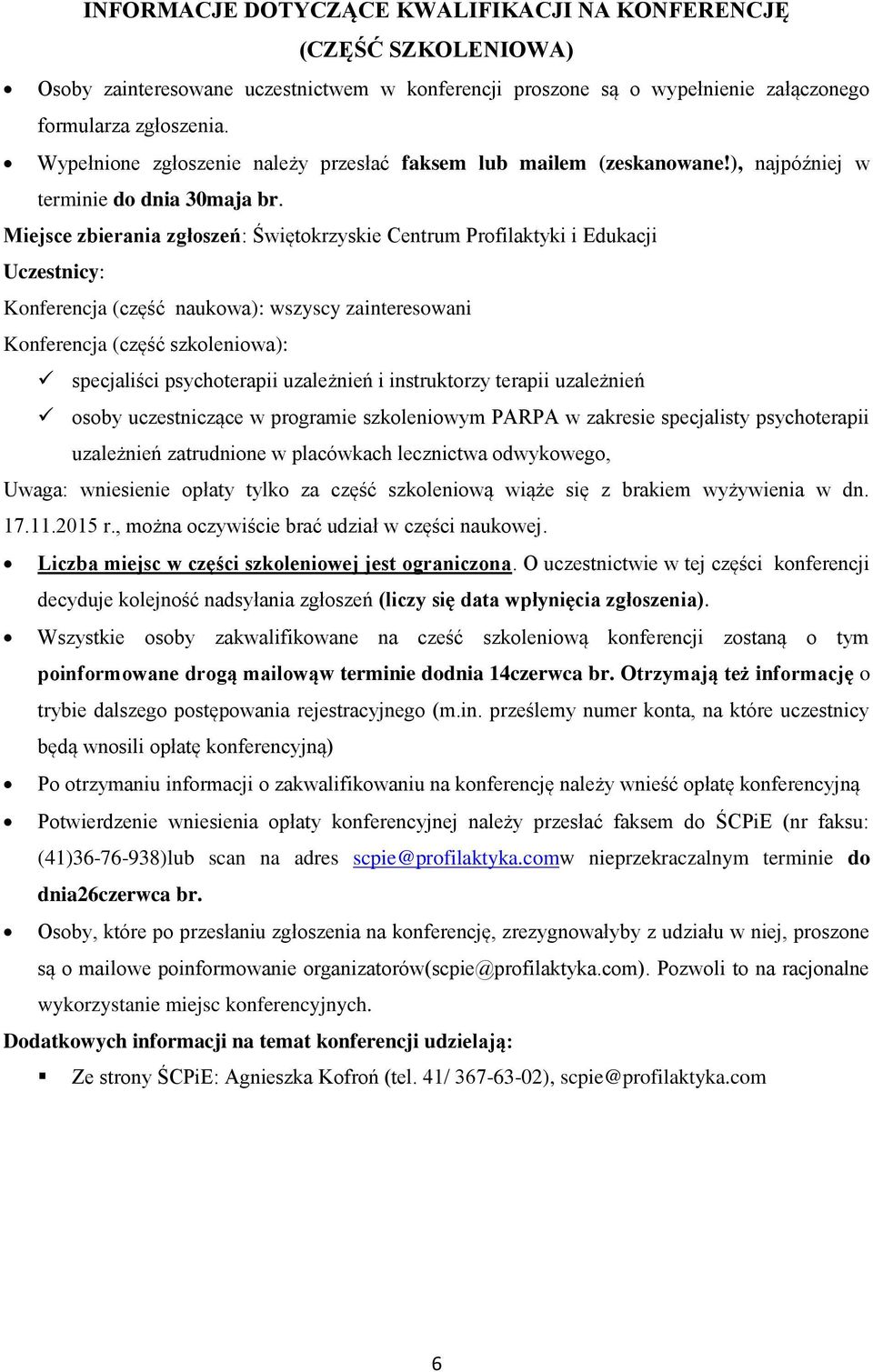 INFORMACJE DOTYCZĄCE KWALIFIKACJI NA KONFERENCJĘ (CZĘŚĆ SZKOLENIOWA)

Osoby zainteresowane uczestnictwem w konferencji proszone są o wypełnienie załączonego formularza zgłoszenia.

Wypełnione zgłoszenie należy przesłać faksem lub mailem (zeskanowane!), najpóźniej w terminie do dnia 30maja br.

Miejsce zbierania zgłoszeń: Świętokrzyskie Centrum Profilaktyki i Edukacji

Uczestnicy:

Konferencja (część naukowa): wszyscy zainteresowani

Konferencja (część szkoleniowa):

specjaliści psychoterapii uzależnień i instruktorzy terapii uzależnień

osoby uczestniczące w programie szkoleniowym PARPA w zakresie specjalisty psychoterapii uzależnień zatrudnione w placówkach lecznictwa odwykowego,

Uwaga: wniesienie opłaty tylko za część szkoleniową wiąże się z brakiem wyżywienia w dn. 17.11.2015 r., można oczywiście brać udział w części naukowej.

Liczba miejsc w części szkoleniowej jest ograniczona. O uczestnictwie w tej części konferencji decyduje kolejność nadsyłania zgłoszeń (liczy się data wpłynięcia zgłoszenia).

Wszystkie osoby zakwalifikowane na cześć szkoleniową konferencji zostaną o tym poinformowane drogą mailowąw terminie dodnia 14czerwca br. Otrzymają też informację o trybie dalszego postępowania rejestracyjnego (m.in. prześlemy numer konta, na które uczestnicy będą wnosili opłatę konferencyjną)

Po otrzymaniu informacji o zakwalifikowaniu na konferencję należy wnieść opłatę konferencyjną

Potwierdzenie wniesienia opłaty konferencyjnej należy przesłać faksem do ŚCPiE (nr faksu: (41)36-76-938)lub scan na adres scpie@profilaktyka.comw nieprzekraczalnym terminie do dnia26czerwca br.

Osoby, które po przesłaniu zgłoszenia na konferencję, zrezygnowałyby z udziału w niej, proszone są o mailowe poinformowanie organizatorów(scpie@profilaktyka.com). Pozwoli to na racjonalne wykorzystanie miejsc konferencyjnych.

Dodatkowych informacji na temat konferencji udzielają:

Ze strony ŚCPiE: Agnieszka Kofroń (tel. 41/ 367-63-02), scpie@profilaktyka.com

6